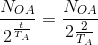 $\frac{N_{OA}}{2^{\frac{t}{T_A}}} = \frac{N_{OA}}{2\frac{2}{T_A}}$